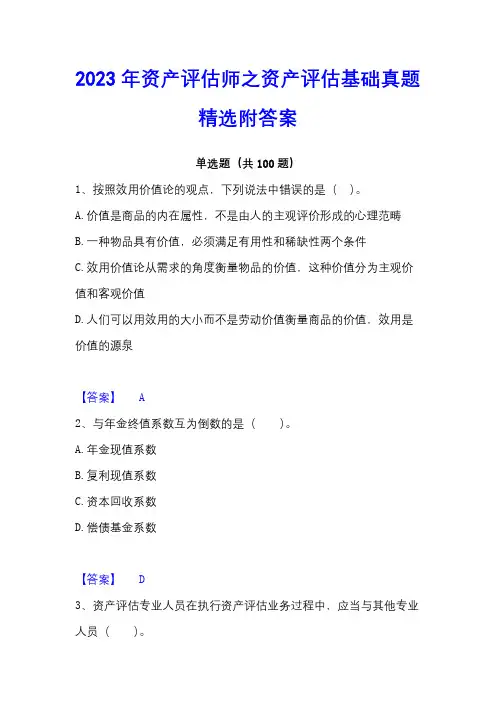 2023 年资产评估师之资产评估基础真题精选附答案

单选题（共 100 题）

1、按照效用价值论的观点，下列说法中错误的是（ ）。

A. 价值是商品的内在属性，不是由人的主观评价形成的心理范畴

B. 一种物品具有价值，必须满足有用性和稀缺性两个条件

C. 效用价值论从需求的角度衡量物品的价值，这种价值分为主观价值和客观价值

D. 人们可以用效用的大小而不是劳动价值衡量商品的价值，效用是价值的源泉

【答案】 A

2、与年金终值系数互为倒数的是（ ）。

A. 年金现值系数

B. 复利现值系数

C. 资本回收系数

D. 偿债基金系数

【答案】 D

3、资产评估专业人员在执行资产评估业务过程中，应当与其他专业人员（ ）。